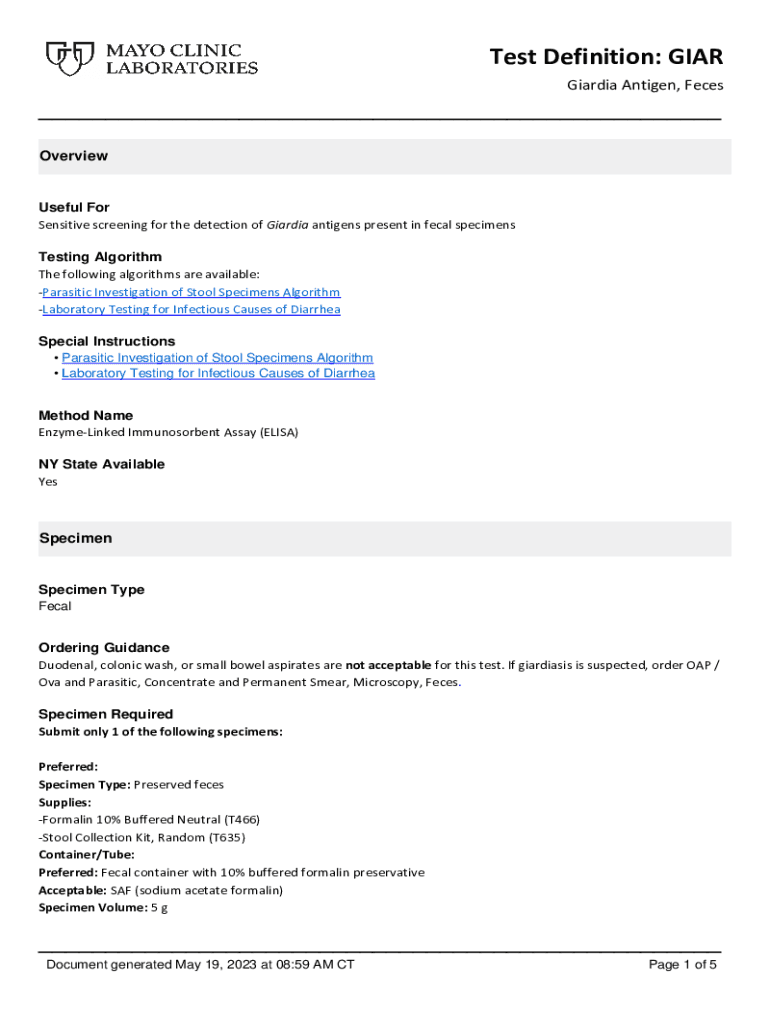 MAYO CLINIC LABORATORIES

Test Definition: GIAR

Giardia Antigen, Feces

Overview

Useful For
Sensitive screening for the detection of Giardia antigens present in fecal specimens

Testing Algorithm
The following algorithms are available:
-Parasitic Investigation of Stool Specimens Algorithm
-Laboratory Testing for Infectious Causes of Diarrhea

Special Instructions
• Parasitic Investigation of Stool Specimens Algorithm
• Laboratory Testing for Infectious Causes of Diarrhea

Method Name
Enzyme-Linked Immunosorbent Assay (ELISA)

NY State Available
Yes

Specimen

Specimen Type
Fecal

Ordering Guidance
Duodenal, colonic wash, or small bowel aspirates are not acceptable for this test. If giardiasis is suspected, order OAP / Ova and Parasitic, Concentrate and Permanent Smear, Microscopy, Feces.

Specimen Required
Submit only 1 of the following specimens:

Preferred:
Specimen Type: Preserved feces
Supplies:
-Formalin 10% Buffered Neutral (T466)
-Stool Collection Kit, Random (T635)
Container/Tube:
Preferred: Fecal container with 10% buffered formalin preservative
Acceptable: SAF (sodium acetate formalin)
Specimen Volume: 5 g

Document generated May 19, 2023 at 08:59 AM CT

Page 1 of 5